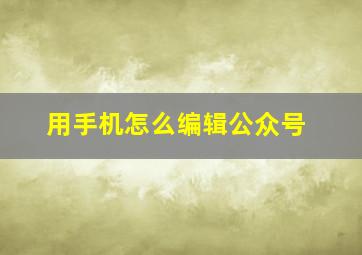 用手机怎么编辑公众号